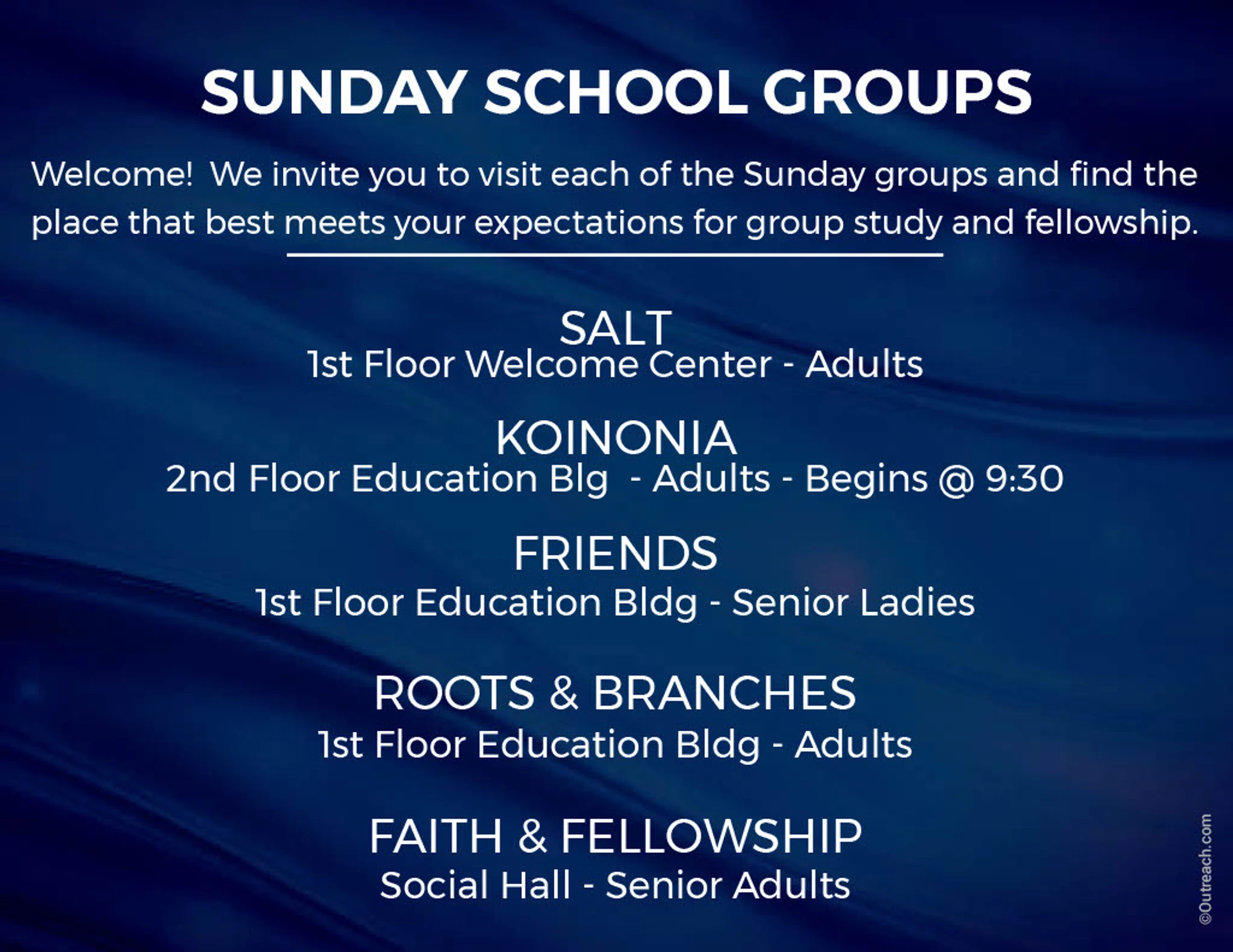 SUNDAY SCHOOL GROUPS

Welcome!  We invite you to visit each of the Sunday groups and find the place that best meets your expectations for group study and fellowship.

SALT
1st Floor Welcome Center - Adults

KOINONIA
2nd Floor Education Blg  - Adults - Begins @ 9:30

FRIENDS
1st Floor Education Bldg - Senior Ladies

ROOTS & BRANCHES
1st Floor Education Bldg - Adults

FAITH & FELLOWSHIP
Social Hall - Senior Adults

©Outreach.com